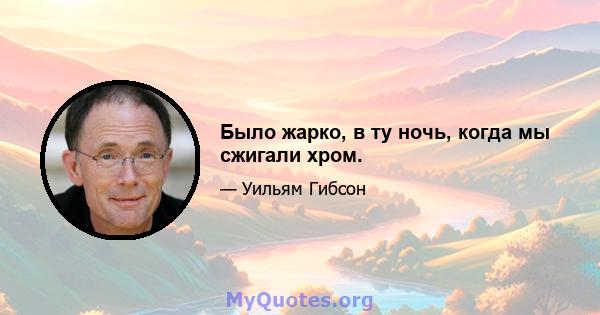 Было жарко, в ту ночь, когда мы сжигали хром.

— Уильям Гибсон

MyQuotes.org